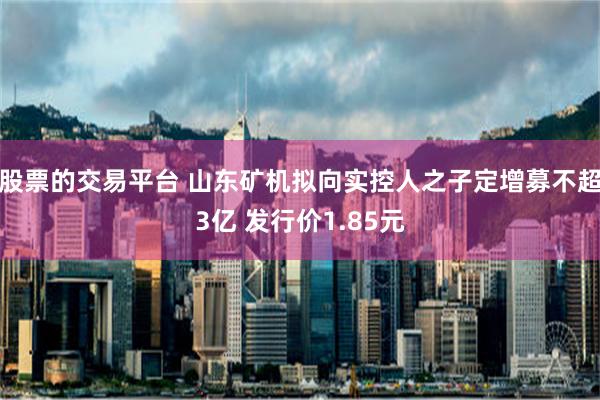 股票的交易平台 山东矿机拟向实控人之子定增募不超3亿 发行价1.85元